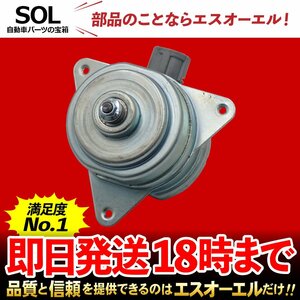 SOL
自動車パーツの宝箱

部品のことならエスオーエル！

満足度
No.1

即日発送18時まで

品質と信頼を提供できるのはエスオーエルだけ!!